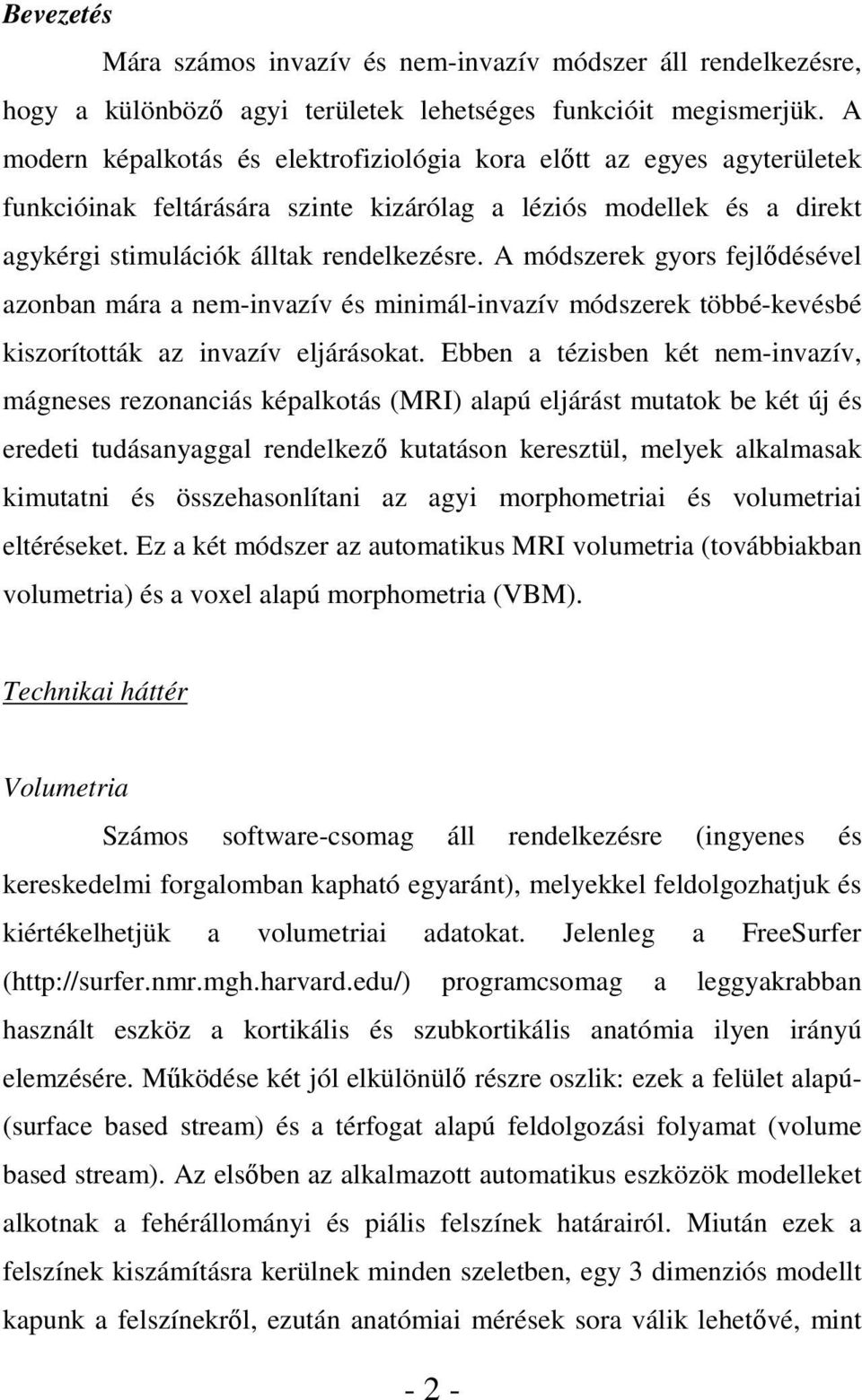 Bevezetés

Mára számos invazív és nem-invazív módszer áll rendelkezésre, hogy a különböző agyi területek lehetséges funkcióit megismerjük. A modern képalkotás és elektrofiziológia kora előtt az egyes agyterületek funkcióinak feltárására szinte kizárólag a léziós modellek és a direkt agykérgi stimulációk álltak rendelkezésre. A módszerek gyors fejlődésével azonban mára a nem-invazív és minimál-invazív módszerek többé-kevésbé kiszorították az invazív eljárásokat. Ebben a tézisben két nem-invazív, mágneses rezonanciás képalkotás (MRI) alapú eljárást mutatok be két új és eredeti tudásanyaggal rendelkező kutatáson keresztül, melyek alkalmasak kimutatni és összehasonlítani az agyi morphometriai és volumetriai eltéréseket. Ez a két módszer az automatikus MRI volumetria (továbbiakban volumetria) és a voxel alapú morphometria (VBM).

Technikai háttér

Volumetria

Számos software-csomag áll rendelkezésre (ingyenes és kereskedelmi forgalomban kapható egyaránt), melyekkel feldolgozhatjuk és kiértékelhetjük a volumetriai adatokat. Jelenleg a FreeSurfer (http://surfer.nmr.mgh.harvard.edu/) programcsomag a leggyakrabban használt eszköz a kortikális és szubkortikális anatómia ilyen irányú elemzésére. Működése két jól elkülönülő részre oszlik: ezek a felület alapú- (surface based stream) és a térfogat alapú feldolgozási folyamat (volume based stream). Az elsőben az alkalmazott automatikus eszközök modelleket alkotnak a fehérállományi és piális felszínek határairól. Miután ezek a felszínek kiszámításra kerülnek minden szeletben, egy 3 dimenziós modellt kapunk a felszínekről, ezután anatómiai mérések sora válik lehetővé, mint

- 2 -